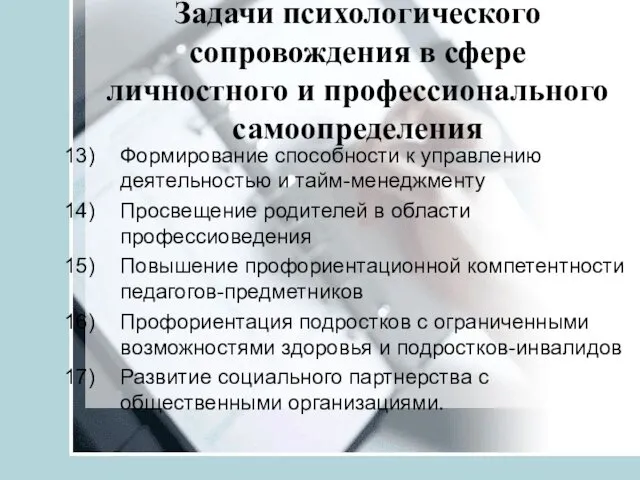 Задачи психологического сопровождения в сфере личностного и профессионального самоопределения

13) Формирование способности к управлению деятельностью и тайм-менеджменту
14) Просвещение родителей в области профессиоведения
15) Повышение профориентационной компетентности педагогов-предметников
16) Профориентация подростков с ограниченными возможностями здоровья и подростков-инвалидов
17) Развитие социального партнерства с общественными организациями.